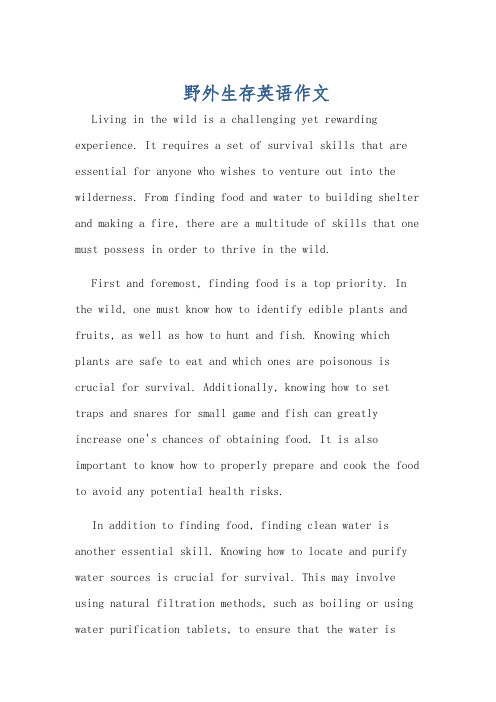 野外生存英语作文

Living in the wild is a challenging yet rewarding experience. It requires a set of survival skills that are essential for anyone who wishes to venture out into the wilderness. From finding food and water to building shelter and making a fire, there are a multitude of skills that one must possess in order to thrive in the wild.

First and foremost, finding food is a top priority. In the wild, one must know how to identify edible plants and fruits, as well as how to hunt and fish. Knowing which plants are safe to eat and which ones are poisonous is crucial for survival. Additionally, knowing how to set traps and snares for small game and fish can greatly increase one's chances of obtaining food. It is also important to know how to properly prepare and cook the food to avoid any potential health risks.

In addition to finding food, finding clean water is another essential skill. Knowing how to locate and purify water sources is crucial for survival. This may involve using natural filtration methods, such as boiling or using water purification tablets, to ensure that the water is